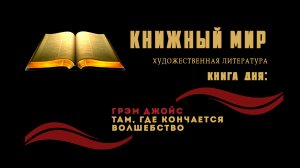 КНИЖНЫЙ МИР

ХУДОЖЕСТВЕННАЯ ЛИТЕРАТУРА

КНИГА ДНЯ:

ГРЭМ ДЖОЙС
ТАМ, ГДЕ КОНЧАЕТСЯ ВОЛШЕБСТВО